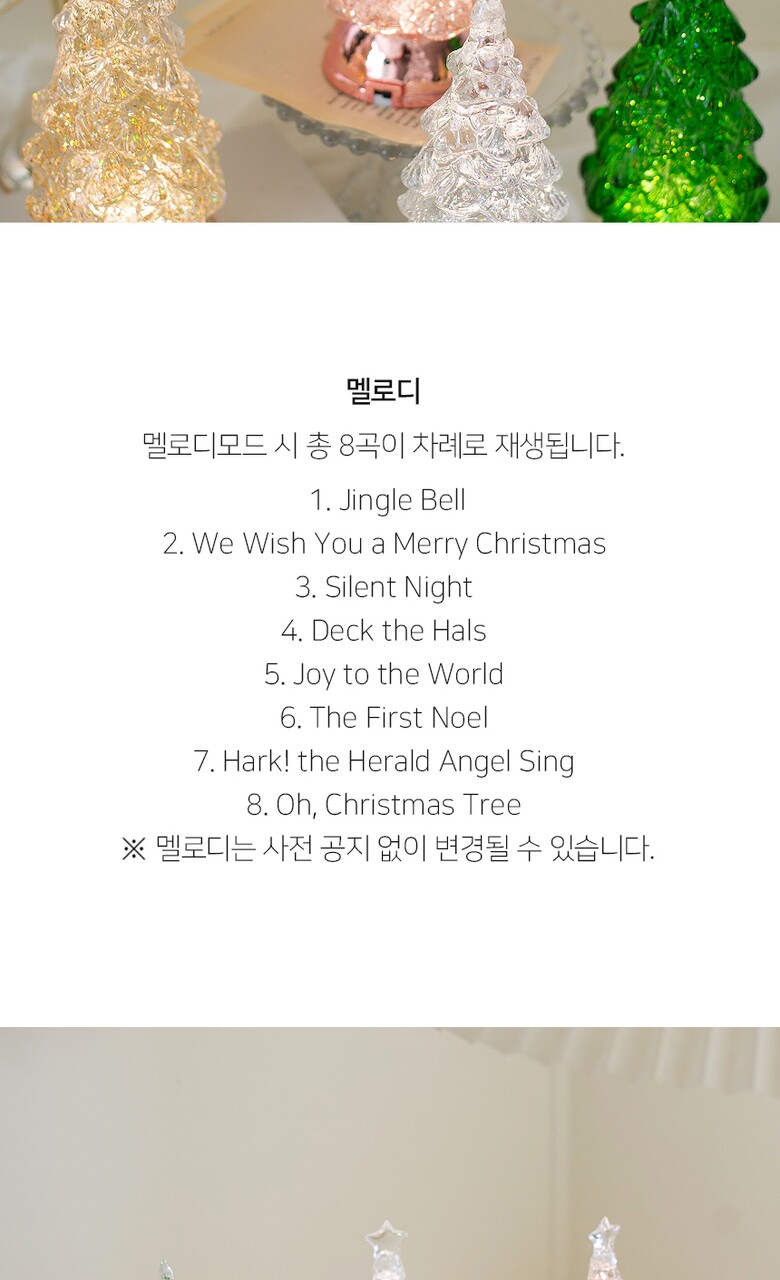 멜로디

멜로디모드 시 총 8곡이 차례로 재생됩니다.

1. Jingle Bell
2. We Wish You a Merry Christmas
3. Silent Night
4. Deck the Hals
5. Joy to the World
6. The First Noel
7. Hark! the Herald Angel Sing
8. Oh, Christmas Tree
※ 멜로디는 사전 공지 없이 변경될 수 있습니다.